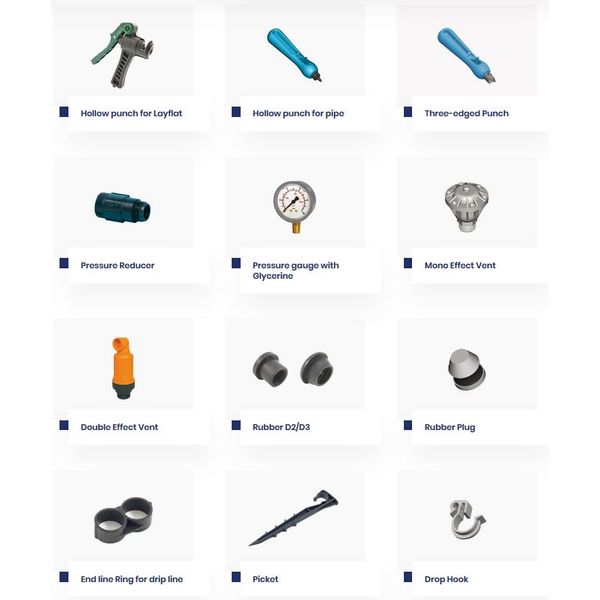 Hollow punch for Layflat

Hollow punch for pipe

Three-edged Punch

Pressure Reducer

Pressure gauge with Glycerine

Mono Effect Vent

Double Effect Vent

Rubber D2/D3

Rubber Plug

End line Ring for drip line

Picket

Drop Hook